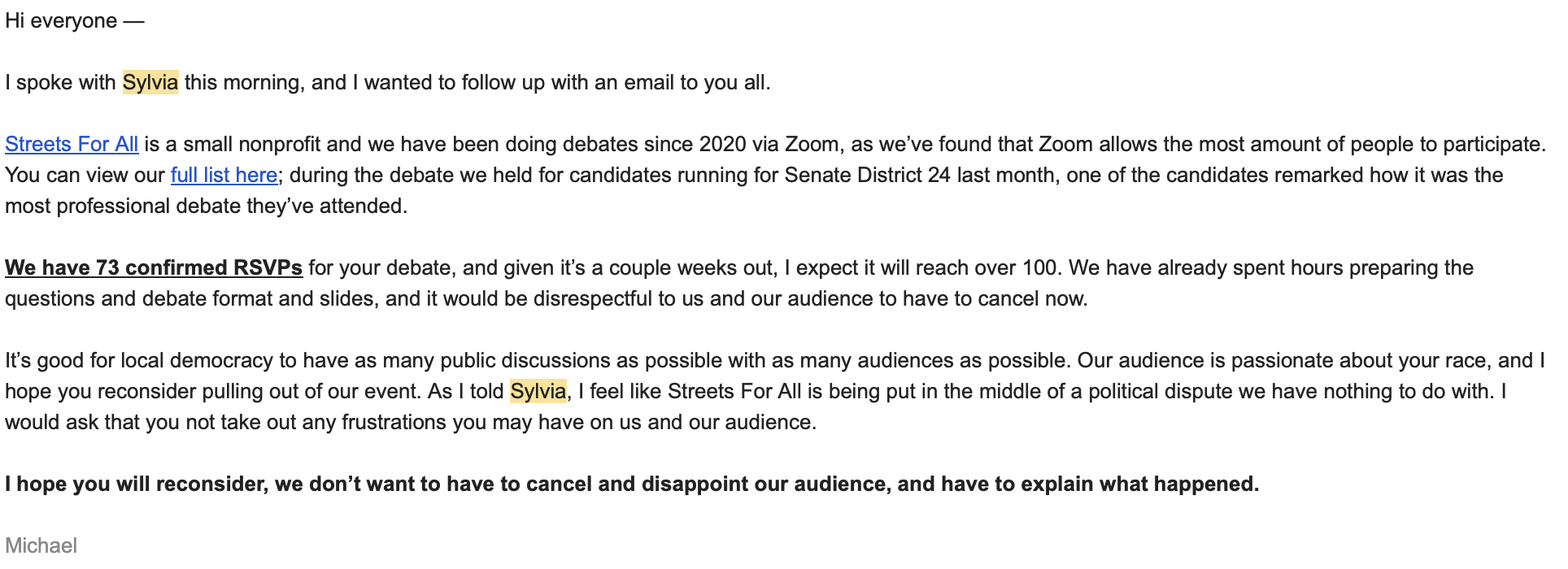 Hi everyone —

I spoke with Sylvia this morning, and I wanted to follow up with an email to you all.

Streets For All is a small nonprofit and we have been doing debates since 2020 via Zoom, as we've found that Zoom allows the most amount of people to participate. You can view our full list here; during the debate we held for candidates running for Senate District 24 last month, one of the candidates remarked how it was the most professional debate they've attended.

We have 73 confirmed RSVPs for your debate, and given it's a couple weeks out, I expect it will reach over 100. We have already spent hours preparing the questions and debate format and slides, and it would be disrespectful to us and our audience to have to cancel now.

It's good for local democracy to have as many public discussions as possible with as many audiences as possible. Our audience is passionate about your race, and I hope you reconsider pulling out of our event. As I told Sylvia, I feel like Streets For All is being put in the middle of a political dispute we have nothing to do with. I would ask that you not take out any frustrations you may have on us and our audience.

I hope you will reconsider, we don't want to have to cancel and disappoint our audience, and have to explain what happened.

Michael